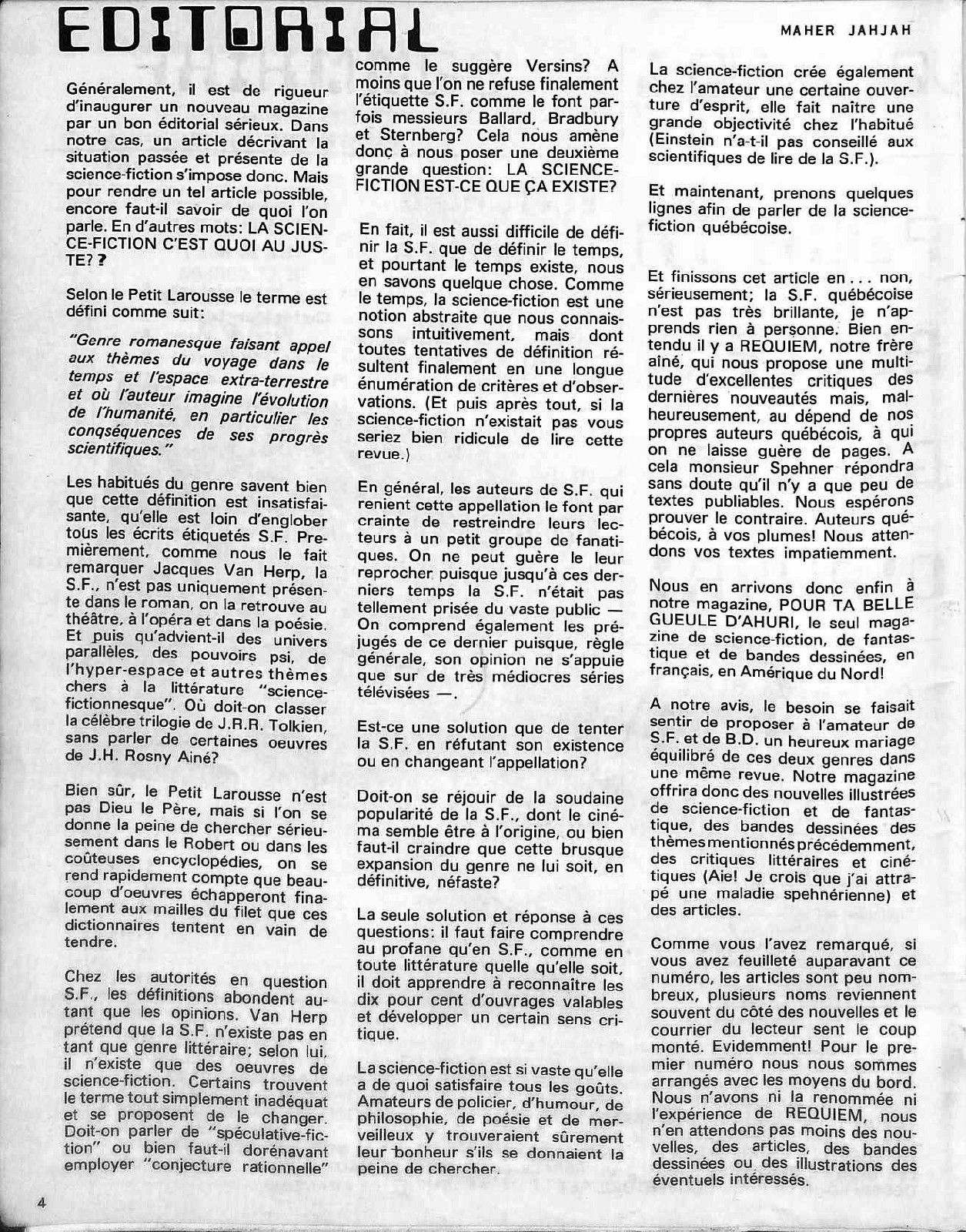 EDITORIAL

MAHER JAHJAH

Généralement, il est de rigueur d'inaugurer un nouveau magazine par un bon éditorial sérieux. Dans notre cas, un article décrivant la situation passée et présente de la science-fiction s'impose donc. Mais pour rendre un tel article possible, encore faut-il savoir de quoi l'on parle. En d'autres mots: LA SCIENCE-FICTION C'EST QUOI AU JUSTE? ?

Selon le Petit Larousse le terme est défini comme suit:

"Genre romanesque faisant appel aux thèmes du voyage dans le temps et l'espace extra-terrestre et où l'auteur imagine l'évolution de l'humanité, en particulier les conqséquences de ses progrès scientifiques."

Les habitués du genre savent bien que cette définition est insatisfaisante, qu'elle est loin d'englober tous les écrits étiquetés S.F. Premièrement, comme nous le fait remarquer Jacques Van Herp, la S.F., n'est pas uniquement présente dans le roman, on la retrouve au théâtre, à l'opéra et dans la poésie. Et puis qu'advient-il des univers parallèles, des pouvoirs psi, de l'hyper-espace et autres thèmes chers à la littérature "science-fictionnesque". Où doit-on classer la célèbre trilogie de J.R.R. Tolkien, sans parler de certaines oeuvres de J.H. Rosny Ainé?

Bien sûr, le Petit Larousse n'est pas Dieu le Père, mais si l'on se donne la peine de chercher sérieusement dans le Robert ou dans les coûteuses encyclopédies, on se rend rapidement compte que beaucoup d'oeuvres échapperont finalement aux mailles du filet que ces dictionnaires tentent en vain de tendre.

Chez les autorités en question S.F., les définitions abondent autant que les opinions. Van Herp prétend que la S.F. n'existe pas en tant que genre littéraire; selon lui, il n'existe que des oeuvres de science-fiction. Certains trouvent le terme tout simplement inadéquat et se proposent de le changer. Doit-on parler de "spéculative-fiction" ou bien faut-il dorénavant employer "conjecture rationnelle" comme le suggère Versins? A moins que l'on ne refuse finalement l'étiquette S.F. comme le font parfois messieurs Ballard, Bradbury et Sternberg? Cela nous amène donc à nous poser une deuxième grande question: LA SCIENCE-FICTION EST-CE QUE ÇA EXISTE?

En fait, il est aussi difficile de définir la S.F. que de définir le temps, et pourtant le temps existe, nous en savons quelque chose. Comme le temps, la science-fiction est une notion abstraite que nous connaissons intuitivement, mais dont toutes tentatives de définition résultent finalement en une longue énumération de critères et d'observations. (Et puis après tout, si la science-fiction n'existait pas vous seriez bien ridicule de lire cette revue.)

En général, les auteurs de S.F. qui renient cette appellation le font par crainte de restreindre leurs lecteurs à un petit groupe de fanatiques. On ne peut guère le leur reprocher puisque jusqu'à ces derniers temps la S.F. n'était pas tellement prisée du vaste public — On comprend également les préjugés de ce dernier puisque, règle générale, son opinion ne s'appuie que sur de très médiocres séries télévisées —.

Est-ce une solution que de tenter la S.F. en réfutant son existence ou en changeant l'appellation?

Doit-on se réjouir de la soudaine popularité de la S.F., dont le cinéma semble être à l'origine, ou bien faut-il craindre que cette brusque expansion du genre ne lui soit, en définitive, néfaste?

La seule solution et réponse à ces questions: il faut faire comprendre au profane qu'en S.F., comme en toute littérature quelle qu'elle soit, il doit apprendre à reconnaitre les dix pour cent d'ouvrages valables et développer un certain sens critique.

La science-fiction est si vaste qu'elle a de quoi satisfaire tous les goûts. Amateurs de policier, d'humour, de philosophie, de poésie et de merveilleux y trouveraient sûrement leur bonheur s'ils se donnaient la peine de chercher.

La science-fiction crée également chez l'amateur une certaine ouverture d'esprit, elle fait naître une grande objectivité chez l'habitué (Einstein n'a-t-il pas conseillé aux scientifiques de lire de la S.F.).

Et maintenant, prenons quelques lignes afin de parler de la science-fiction québécoise.

Et finissons cet article en . . . non, sérieusement; la S.F. québécoise n'est pas très brillante, je n'apprends rien à personne. Bien entendu il y a REQUIEM, notre frère aîné, qui nous propose une multitude d'excellentes critiques des dernières nouveautés mais, malheureusement, au dépend de nos propres auteurs québécois, à qui on ne laisse guère de pages. A cela monsieur Spehner répondra sans doute qu'il n'y a que peu de textes publiables. Nous espérons prouver le contraire. Auteurs québécois, à vos plumes! Nous attendons vos textes impatiemment.

Nous en arrivons donc enfin à notre magazine, POUR TA BELLE GUEULE D'AHURI, le seul magazine de science-fiction, de fantastique et de bandes dessinées, en français, en Amérique du Nord!

A notre avis, le besoin se faisait sentir de proposer à l'amateur de S.F. et de B.D. un heureux mariage équilibré de ces deux genres dans une même revue. Notre magazine offrira donc des nouvelles illustrées de science-fiction et de fantastique, des bandes dessinées des thèmes mentionnés précédemment, des critiques littéraires et cinétiques (Aie! Je crois que j'ai attrapé une maladie spehnérienne) et des articles.

Comme vous l'avez remarqué, si vous avez feuilleté auparavant ce numéro, les articles sont peu nombreux, plusieurs noms reviennent souvent du côté des nouvelles et le courrier du lecteur sent le coup monté. Evidemment! Pour le premier numéro nous nous sommes arrangés avec les moyens du bord. Nous n'avons ni la renommée ni l'expérience de REQUIEM, nous n'en attendons pas moins des nouvelles, des articles, des bandes dessinées ou des illustrations des éventuels intéressés.

4